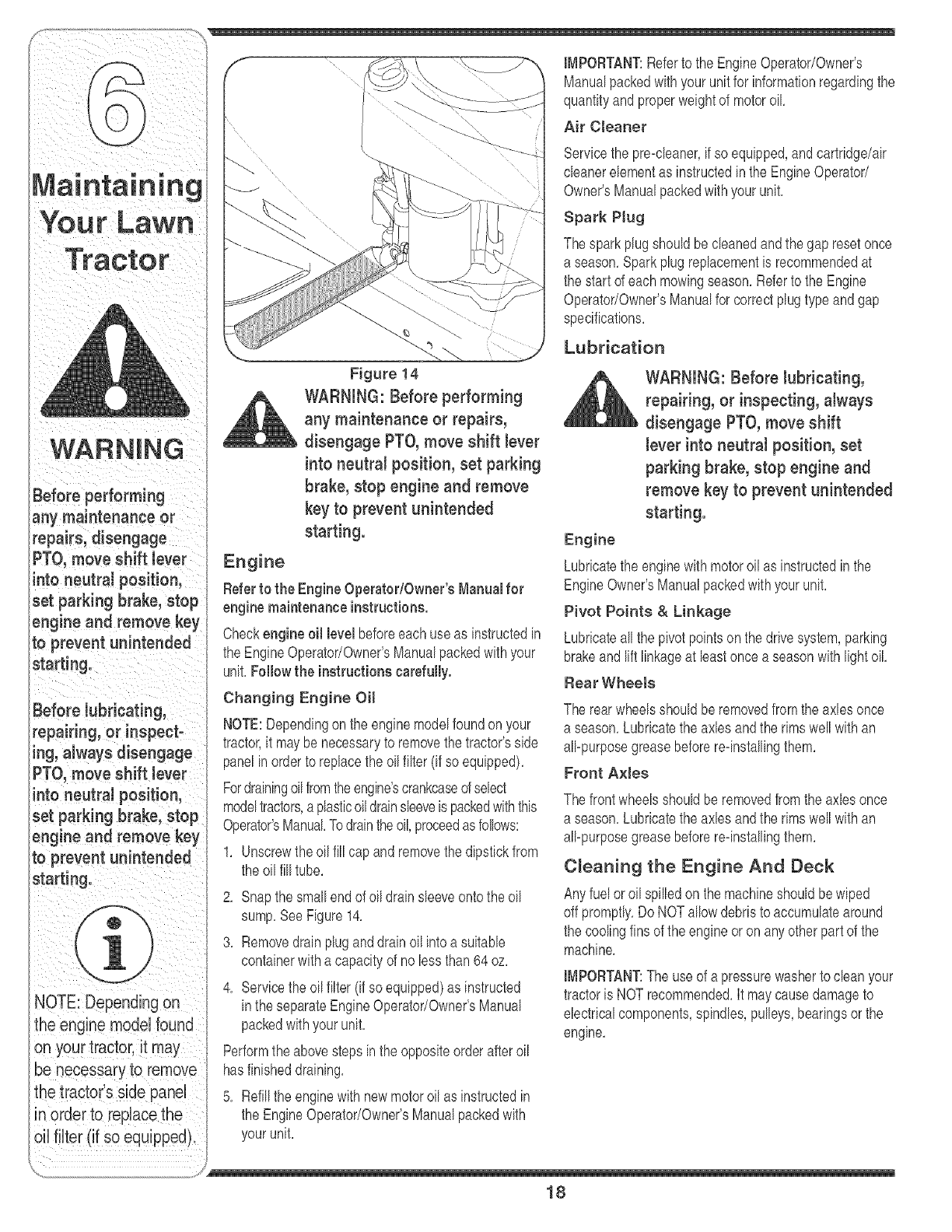 6

Maintaining Your Lawn Tractor

WARNING

Before performing any maintenance or repairs, disengage PTO, move shift lever into neutral position, set parking brake, stop engine and remove key to prevent unintended starting.

Before lubricating, repairing, or inspecting, always disengage PTO, move shift lever into neutral position, set parking brake, stop engine and remove key to prevent unintended starting.

NOTE: Depending on the engine model found on your tractor, it may be necessary to remove the tractor's side panel in order to replace the oil filter (if so equipped).

Figure 14

WARNING: Before performing any maintenance or repairs, disengage PTO, move shift lever into neutral position, set parking brake, stop engine and remove key to prevent unintended starting.

Engine

Refer to the Engine Operator/Owner's Manual for engine maintenance instructions.

Check engine oil level before each use as instructed in the Engine Operator/Owner's Manual packed with your unit. Follow the instructions carefully.

Changing Engine Oil

NOTE: Depending on the engine model found on your tractor, it may be necessary to remove the tractor's side panel in order to replace the oil filter (if so equipped).

For draining oil from the engine's crankcase of select model tractors, a plastic oil drain sleeve is packed with this Operator's Manual. To drain the oil, proceed as follows:

1. Unscrew the oil fill cap and remove the dipstick from the oil fill tube.

2. Snap the small end of oil drain sleeve onto the oil sump. See Figure 14.

3. Remove drain plug and drain oil into a suitable container with a capacity of no less than 64 oz.

4. Service the oil filter (if so equipped) as instructed in the separate Engine Operator/Owner's Manual packed with your unit.

Perform the above steps in the opposite order after oil has finished draining.

5. Refill the engine with new motor oil as instructed in the Engine Operator/Owner's Manual packed with your unit.

IMPORTANT: Refer to the Engine Operator/Owner's Manual packed with your unit for information regarding the quantity and proper weight of motor oil.

Air Cleaner

Service the pre-cleaner, if so equipped, and cartridge/air cleaner element as instructed in the Engine Operator/Owner's Manual packed with your unit.

Spark Plug

The spark plug should be cleaned and the gap reset once a season. Spark plug replacement is recommended at the start of each mowing season. Refer to the Engine Operator/Owner's Manual for correct plug type and gap specifications.

Lubrication

WARNING: Before lubricating, repairing, or inspecting, always disengage PTO, move shift lever into neutral position, set parking brake, stop engine and remove key to prevent unintended starting.

Engine

Lubricate the engine with motor oil as instructed in the Engine Owner's Manual packed with your unit.

Pivot Points & Linkage

Lubricate all the pivot points on the drive system, parking brake and lift linkage at least once a season with light oil.

Rear Wheels

The rear wheels should be removed from the axles once a season. Lubricate the axles and the rims well with an all-purpose grease before re-installing them.

Front Axles

The front wheels should be removed from the axles once a season. Lubricate the axles and the rims well with an all-purpose grease before re-installing them.

Cleaning the Engine And Deck

Any fuel or oil spilled on the machine should be wiped off promptly. Do NOT allow debris to accumulate around the cooling fins of the engine or on any other part of the machine.

IMPORTANT: The use of a pressure washer to clean your tractor is NOT recommended. It may cause damage to electrical components, spindles, pulleys, bearings or the engine.

18